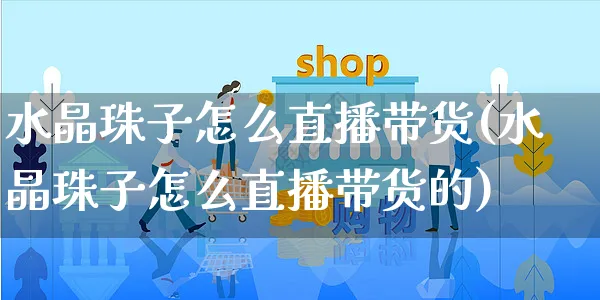 shop

水晶珠子怎么直播带货(水晶珠子怎么直播带货的)

购物